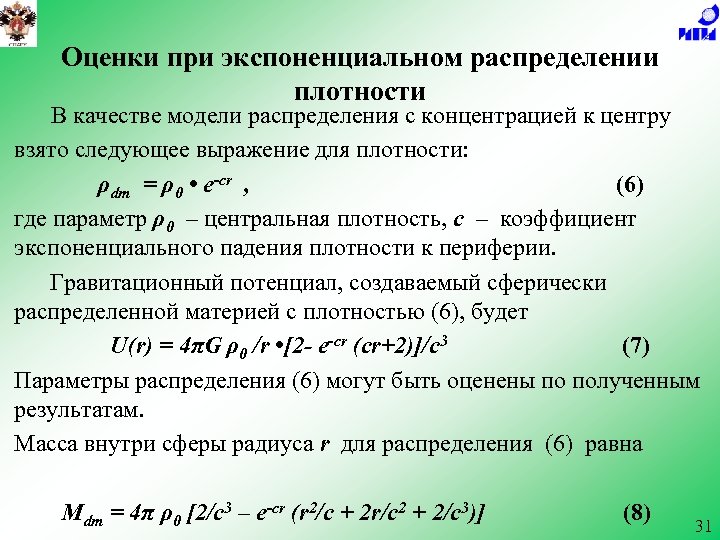 Оценки при экспоненциальном распределении плотности

В качестве модели распределения с концентрацией к центру взято следующее выражение для плотности:

$\rho_{dm} = \rho_0 \bullet e^{-cr}$ , (6)

где параметр $\rho_0$ – центральная плотность, $c$ – коэффициент экспоненциального падения плотности к периферии.

Гравитационный потенциал, создаваемый сферически распределенной материей с плотностью (6), будет

$U(r) = 4\pi G \rho_0 /r \bullet [2- e^{-cr} (cr+2)]/c^3$ (7)

Параметры распределения (6) могут быть оценены по полученным результатам.

Масса внутри сферы радиуса $r$ для распределения (6) равна

$M_{dm} = 4\pi \rho_0 [2/c^3 – e^{-cr} (r^2/c + 2r/c^2 + 2/c^3)]$ (8)

31